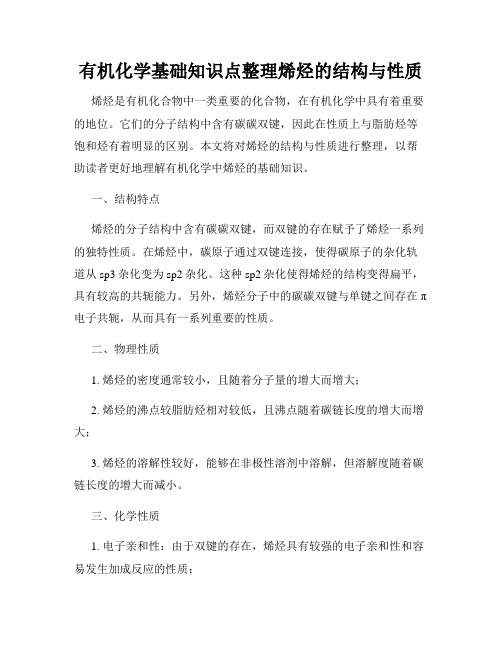 有机化学基础知识点整理烯烃的结构与性质

烯烃是有机化合物中一类重要的化合物，在有机化学中具有着重要的地位。它们的分子结构中含有碳碳双键，因此在性质上与脂肪烃等饱和烃有着明显的区别。本文将对烯烃的结构与性质进行整理，以帮助读者更好地理解有机化学中烯烃的基础知识。

一、结构特点

烯烃的分子结构中含有碳碳双键，而双键的存在赋予了烯烃一系列的独特性质。在烯烃中，碳原子通过双键连接，使得碳原子的杂化轨道从 sp3 杂化变为 sp2 杂化。这种 sp2 杂化使得烯烃的结构变得扁平，具有较高的共轭能力。另外，烯烃分子中的碳碳双键与单键之间存在 π 电子共轭，从而具有一系列重要的性质。

二、物理性质

1. 烯烃的密度通常较小，且随着分子量的增大而增大；

2. 烯烃的沸点较脂肪烃相对较低，且沸点随着碳链长度的增大而增大；

3. 烯烃的溶解性较好，能够在非极性溶剂中溶解，但溶解度随着碳链长度的增大而减小。

三、化学性质

1. 电子亲和性：由于双键的存在，烯烃具有较强的电子亲和性和容易发生加成反应的性质；